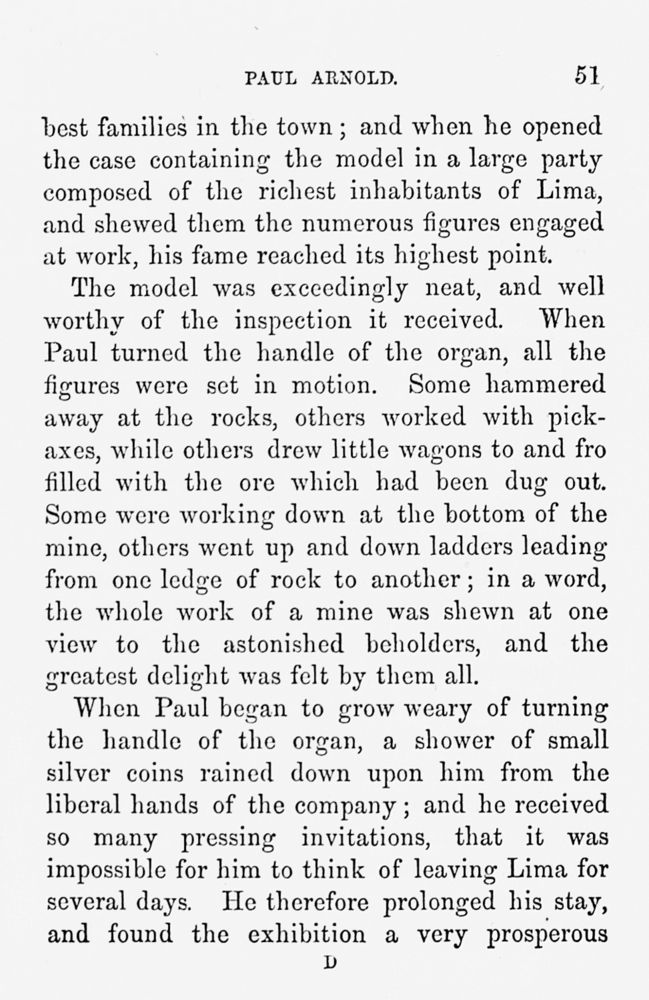 PAUL ARNOLD. 51

best families in the town; and when he opened the case containing the model in a large party composed of the richest inhabitants of Lima, and shewed them the numerous figures engaged at work, his fame reached its highest point.

The model was exceedingly neat, and well worthy of the inspection it received. When Paul turned the handle of the organ, all the figures were set in motion. Some hammered away at the rocks, others worked with pickaxes, while others drew little wagons to and fro filled with the ore which had been dug out. Some were working down at the bottom of the mine, others went up and down ladders leading from one ledge of rock to another; in a word, the whole work of a mine was shewn at one view to the astonished beholders, and the greatest delight was felt by them all.

When Paul began to grow weary of turning the handle of the organ, a shower of small silver coins rained down upon him from the liberal hands of the company; and he received so many pressing invitations, that it was impossible for him to think of leaving Lima for several days. He therefore prolonged his stay, and found the exhibition a very prosperous

D